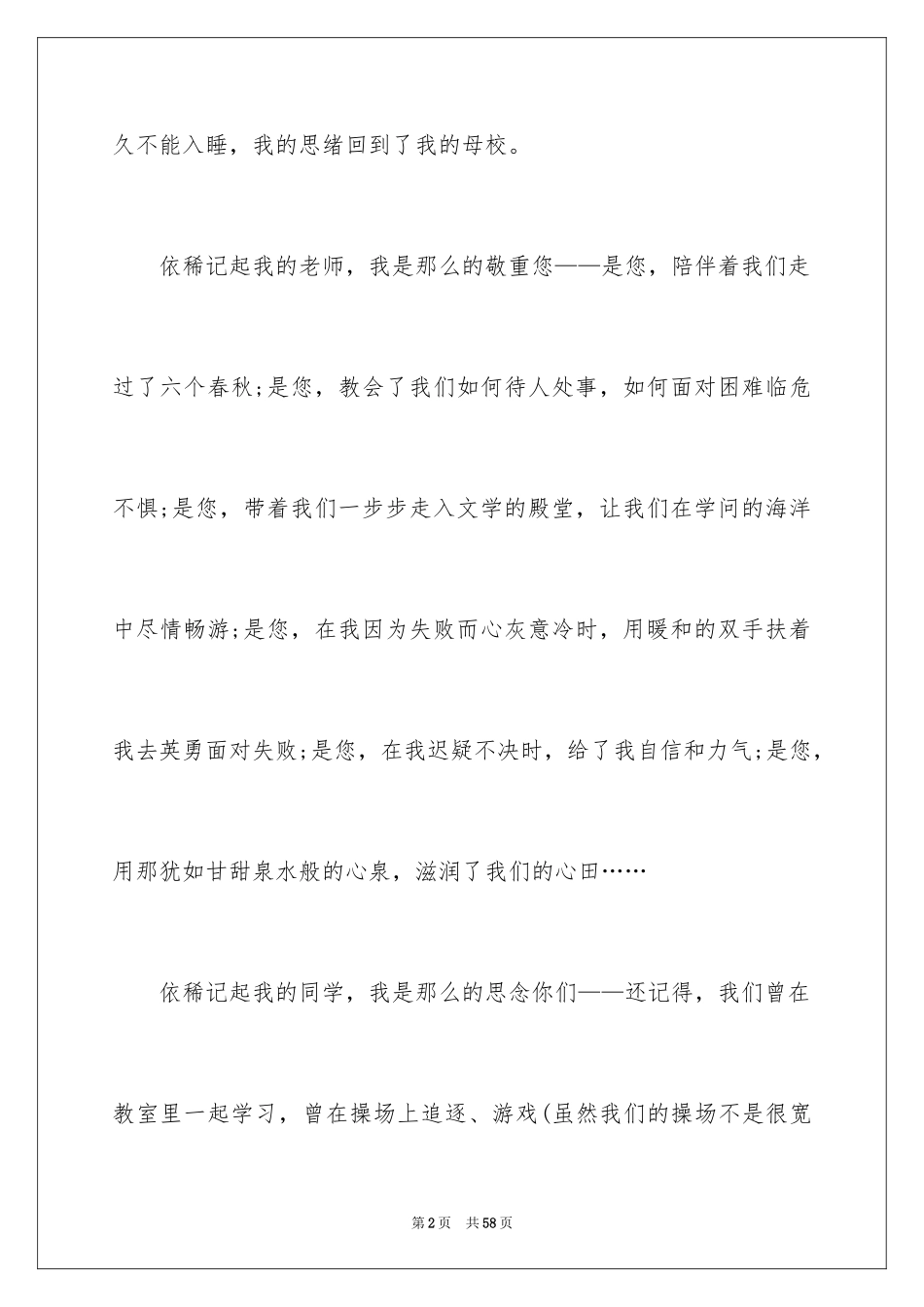 久不能入睡，我的思绪回到了我的母校。

依稀记起我的老师，我是那么的敬重您——是您，陪伴着我们走过了六个春秋;是您，教会了我们如何待人处事，如何面对困难临危不惧;是您，带着我们一步步走入文学的殿堂，让我们在学问的海洋中尽情畅游;是您，在我因为失败而心灰意冷时，用暖和的双手扶着我去英勇面对失败;是您，在我迟疑不决时，给了我自信和力气;是您，用那犹如甘甜泉水般的心泉，滋润了我们的心田……

依稀记起我的同学，我是那么的思念你们——还记得，我们曾在教室里一起学习，曾在操场上追逐、游戏(虽然我们的操场不是很宽

第2页 共58页